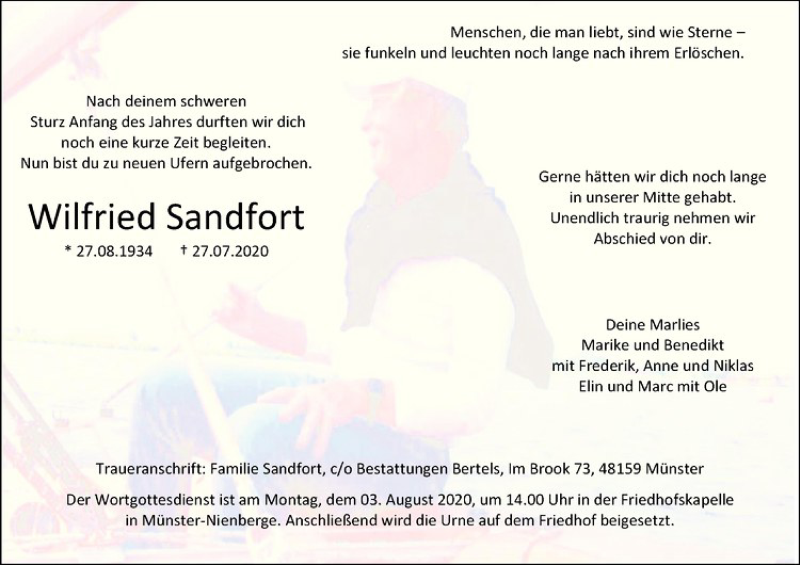 Menschen, die man liebt, sind wie Sterne – sie funkeln und leuchten noch lange nach ihrem Erlöschen.

Nach deinem schweren Sturz Anfang des Jahres durften wir dich noch eine kurze Zeit begleiten. Nun bist du zu neuen Ufern aufgebrochen.

Wilfried Sandfort

* 27.08.1934 † 27.07.2020

Gerne hätten wir dich noch lange in unserer Mitte gehabt. Unendlich traurig nehmen wir Abschied von dir.

Deine Marlies
Marike und Benedikt
mit Frederik, Anne und Niklas
Elin und Marc mit Ole

Traueranschrift: Familie Sandfort, c/o Bestattungen Bertels, Im Brook 73, 48159 Münster

Der Wortgottesdienst ist am Montag, dem 03. August 2020, um 14.00 Uhr in der Friedhofskapelle in Münster-Nienberge. Anschließend wird die Urne auf dem Friedhof beigesetzt.